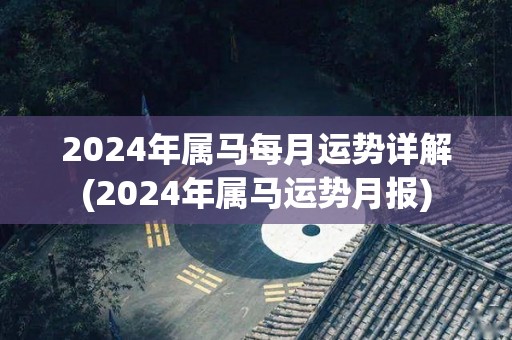 2024年属马每月运势详解
(2024年属马运势月报)